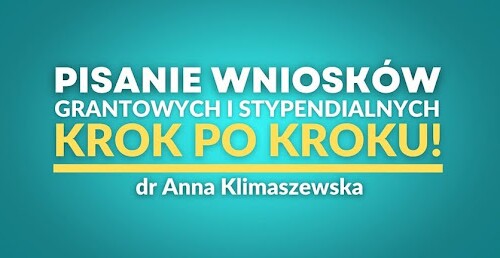 PISANIE WNIOSKÓW
GRANTOWYCH I STYPENDIALNYCH
KROK PO KROKU!

dr Anna Klimaszewska